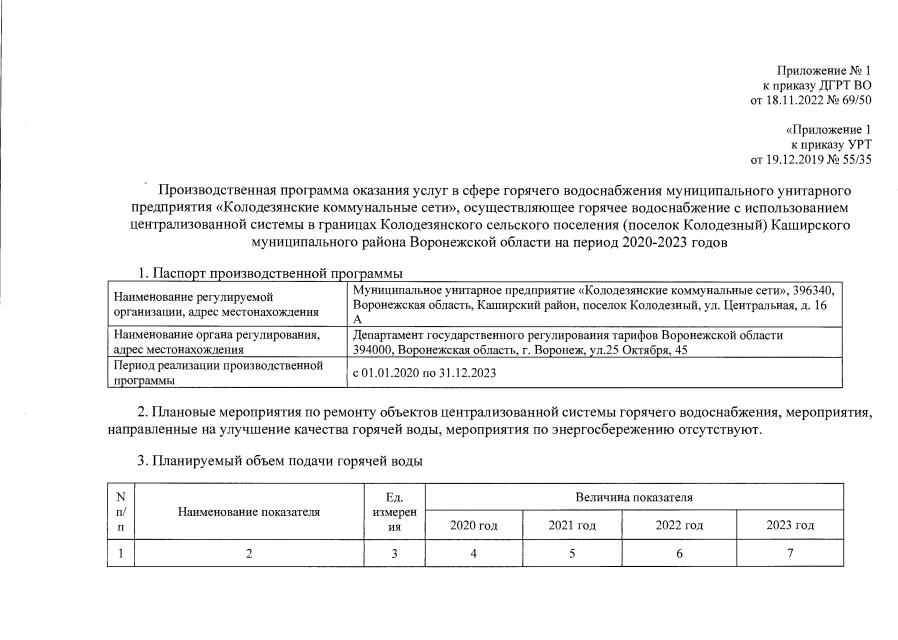 Приложение № 1
к приказу ДГРТ ВО
от 18.11.2022 № 69/50

«Приложение 1
к приказу УРТ
от 19.12.2019 № 55/35

Производственная программа оказания услуг в сфере горячего водоснабжения муниципального унитарного предприятия «Колодезянские коммунальные сети», осуществляющее горячее водоснабжение с использованием централизованной системы в границах Колодезянского сельского поселения (поселок Колодезный) Каширского муниципального района Воронежской области на период 2020-2023 годов

1. Паспорт производственной программы

| Наименование регулируемой организации, адрес местонахождения | Муниципальное унитарное предприятие «Колодезянские коммунальные сети», 396340, Воронежская область, Каширский район, поселок Колодезный, ул. Центральная, д. 16 А |
|---|---|
| Наименование органа регулирования, адрес местонахождения | Департамент государственного регулирования тарифов Воронежской области 394000, Воронежская область, г. Воронеж, ул.25 Октября, 45 |
| Период реализации производственной программы | с 01.01.2020 по 31.12.2023 |

2. Плановые мероприятия по ремонту объектов централизованной системы горячего водоснабжения, мероприятия, направленные на улучшение качества горячей воды, мероприятия по энергосбережению отсутствуют.

3. Планируемый объем подачи горячей воды

| N п/п | Наименование показателя | Ед. измерения | Величина показателя | | | |
|---|---|---|---|---|---|---|
| | | | 2020 год | 2021 год | 2022 год | 2023 год |
| 1 | 2 | 3 | 4 | 5 | 6 | 7 |